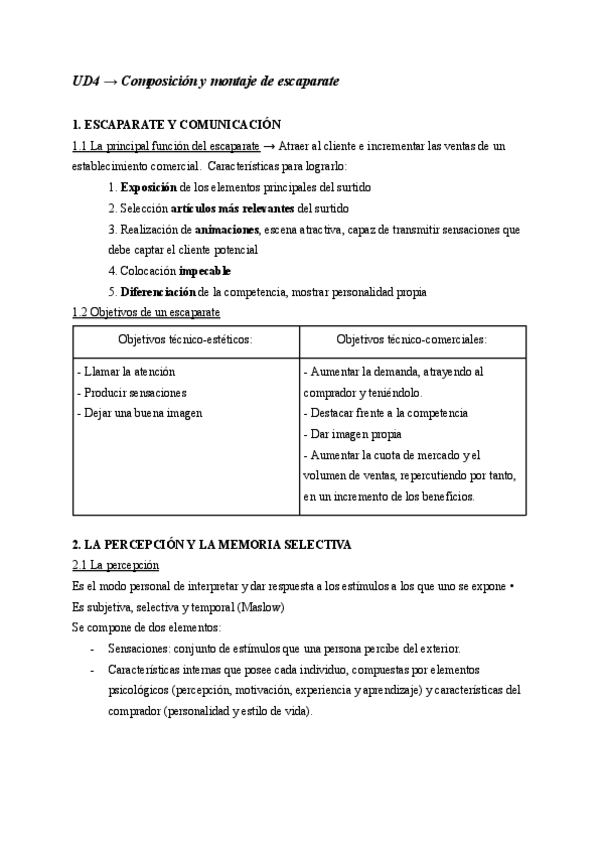 UD4 → Composición y montaje de escaparate

1. ESCAPARATE Y COMUNICACIÓN
1.1 La principal función del escaparate → Atraer al cliente e incrementar las ventas de un establecimiento comercial. Características para lograrlo:
1. Exposición de los elementos principales del surtido
2. Selección artículos más relevantes del surtido
3. Realización de animaciones, escena atractiva, capaz de transmitir sensaciones que debe captar el cliente potencial
4. Colocación impecable
5. Diferenciación de la competencia, mostrar personalidad propia
1.2 Objetivos de un escaparate

| Objetivos técnico-estéticos: | Objetivos técnico-comerciales: |
|---|---|
| - Llamar la atención<br>- Producir sensaciones<br>- Dejar una buena imagen | - Aumentar la demanda, atrayendo al comprador y teniéndolo.<br>- Destacar frente a la competencia<br>- Dar imagen propia<br>- Aumentar la cuota de mercado y el volumen de ventas, repercutiendo por tanto, en un incremento de los beneficios. |

2. LA PERCEPCIÓN Y LA MEMORIA SELECTIVA
2.1 La percepción
Es el modo personal de interpretar y dar respuesta a los estímulos a los que uno se expone • Es subjetiva, selectiva y temporal (Maslow)
Se compone de dos elementos:
- Sensaciones: conjunto de estímulos que una persona percibe del exterior.
- Características internas que posee cada individuo, compuestas por elementos psicológicos (percepción, motivación, experiencia y aprendizaje) y características del comprador (personalidad y estilo de vida).